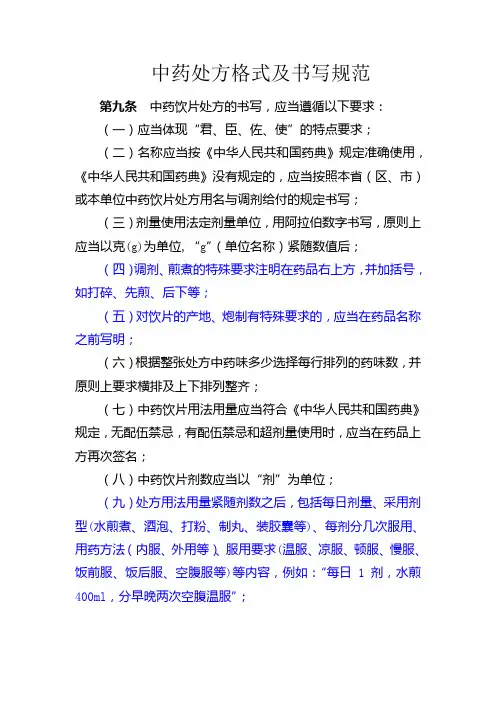 中药处方格式及书写规范

第九条　中药饮片处方的书写，应当遵循以下要求：

（一）应当体现“君、臣、佐、使”的特点要求；

（二）名称应当按《中华人民共和国药典》规定准确使用，《中华人民共和国药典》没有规定的，应当按照本省（区、市）或本单位中药饮片处方用名与调剂给付的规定书写；

（三）剂量使用法定剂量单位，用阿拉伯数字书写，原则上应当以克(g)为单位，“g”（单位名称）紧随数值后；

（四）调剂、煎煮的特殊要求注明在药品右上方，并加括号，如打碎、先煎、后下等；

（五）对饮片的产地、炮制有特殊要求的，应当在药品名称之前写明；

（六）根据整张处方中药味多少选择每行排列的药味数，并原则上要求横排及上下排列整齐；

（七）中药饮片用法用量应当符合《中华人民共和国药典》规定，无配伍禁忌，有配伍禁忌和超剂量使用时，应当在药品上方再次签名；

（八）中药饮片剂数应当以“剂”为单位；

（九）处方用法用量紧随剂数之后，包括每日剂量、采用剂型(水煎煮、酒泡、打粉、制丸、装胶囊等)、每剂分几次服用、用药方法（内服、外用等)、服用要求(温服、凉服、顿服、慢服、饭前服、饭后服、空腹服等)等内容，例如：“每日 1 剂，水煎400ml，分早晚两次空腹温服”；